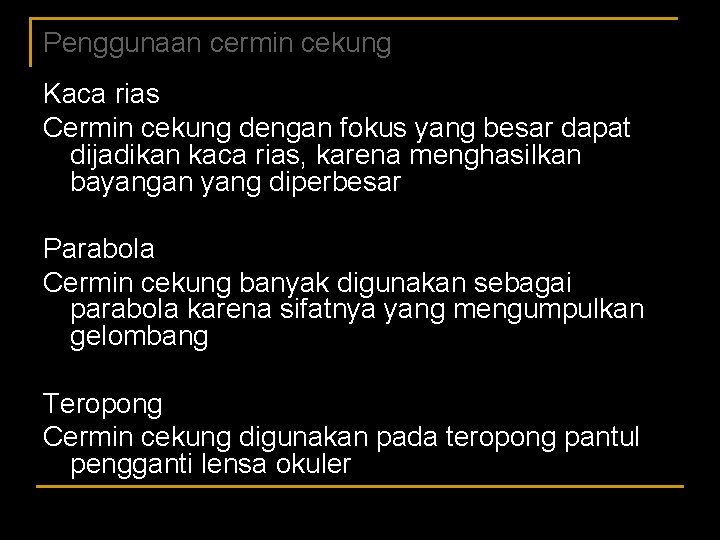 Penggunaan cermin cekung

Kaca rias
Cermin cekung dengan fokus yang besar dapat dijadikan kaca rias, karena menghasilkan bayangan yang diperbesar

Parabola
Cermin cekung banyak digunakan sebagai parabola karena sifatnya yang mengumpulkan gelombang

Teropong
Cermin cekung digunakan pada teropong pantul pengganti lensa okuler